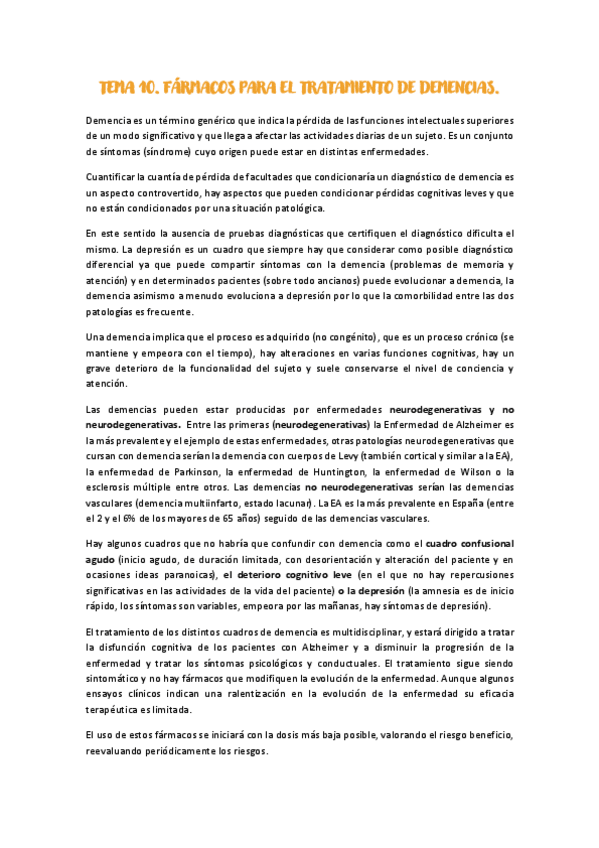 TEMA 10. FÁRMACOS PARA EL TRATAMIENTO DE DEMENCIAS.

Demencia es un término genérico que indica la pérdida de las funciones intelectuales superiores de un modo significativo y que llega a afectar las actividades diarias de un sujeto. Es un conjunto de síntomas (síndrome) cuyo origen puede estar en distintas enfermedades.

Cuantificar la cuantía de pérdida de facultades que condicionaría un diagnóstico de demencia es un aspecto controvertido, hay aspectos que pueden condicionar pérdidas cognitivas leves y que no están condicionados por una situación patológica.

En este sentido la ausencia de pruebas diagnósticas que certifiquen el diagnóstico dificulta el mismo. La depresión es un cuadro que siempre hay que considerar como posible diagnóstico diferencial ya que puede compartir síntomas con la demencia (problemas de memoria y atención) y en determinados pacientes (sobre todo ancianos) puede evolucionar a demencia, la demencia asimismo a menudo evoluciona a depresión por lo que la comorbilidad entre las dos patologías es frecuente.

Una demencia implica que el proceso es adquirido (no congénito), que es un proceso crónico (se mantiene y empeora con el tiempo), hay alteraciones en varias funciones cognitivas, hay un grave deterioro de la funcionalidad del sujeto y suele conservarse el nivel de conciencia y atención.

Las demencias pueden estar producidas por enfermedades neurodegenerativas y no neurodegenerativas. Entre las primeras (neurodegenerativas) la Enfermedad de Alzheimer es la más prevalente y el ejemplo de estas enfermedades, otras patologías neurodegenerativas que cursan con demencia serían la demencia con cuerpos de Levy (también cortical y similar a la EA), la enfermedad de Parkinson, la enfermedad de Huntington, la enfermedad de Wilson o la esclerosis múltiple entre otros. Las demencias no neurodegenerativas serían las demencias vasculares (demencia multiinfarto, estado lacunar). La EA es la más prevalente en España (entre el 2 y el 6% de los mayores de 65 años) seguido de las demencias vasculares.

Hay algunos cuadros que no habría que confundir con demencia como el cuadro confusional agudo (inicio agudo, de duración limitada, con desorientación y alteración del paciente y en ocasiones ideas paranoicas), el deterioro cognitivo leve (en el que no hay repercusiones significativas en las actividades de la vida del paciente) o la depresión (la amnesia es de inicio rápido, los síntomas son variables, empeora por las mañanas, hay síntomas de depresión).

El tratamiento de los distintos cuadros de demencia es multidisciplinar, y estará dirigido a tratar la disfunción cognitiva de los pacientes con Alzheimer y a disminuir la progresión de la enfermedad y tratar los síntomas psicológicos y conductuales. El tratamiento sigue siendo sintomático y no hay fármacos que modifiquen la evolución de la enfermedad. Aunque algunos ensayos clínicos indican una ralentización en la evolución de la enfermedad su eficacia terapéutica es limitada.

El uso de estos fármacos se iniciará con la dosis más baja posible, valorando el riesgo beneficio, reevaluando periódicamente los riesgos.